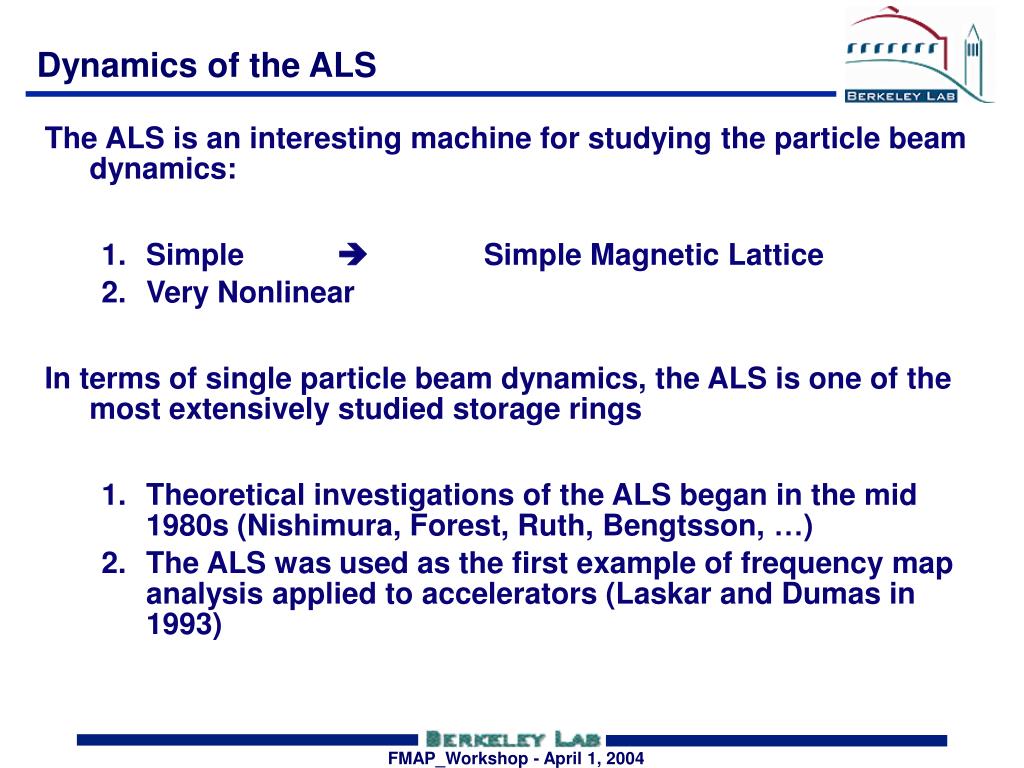 Dynamics of the ALS

BERKELEY LAB

The ALS is an interesting machine for studying the particle beam dynamics:

1. Simple ➔ Simple Magnetic Lattice
2. Very Nonlinear

In terms of single particle beam dynamics, the ALS is one of the most extensively studied storage rings

1. Theoretical investigations of the ALS began in the mid 1980s (Nishimura, Forest, Ruth, Bengtsson, …)
2. The ALS was used as the first example of frequency map analysis applied to accelerators (Laskar and Dumas in 1993)

BERKELEY LAB

FMAP_Workshop - April 1, 2004